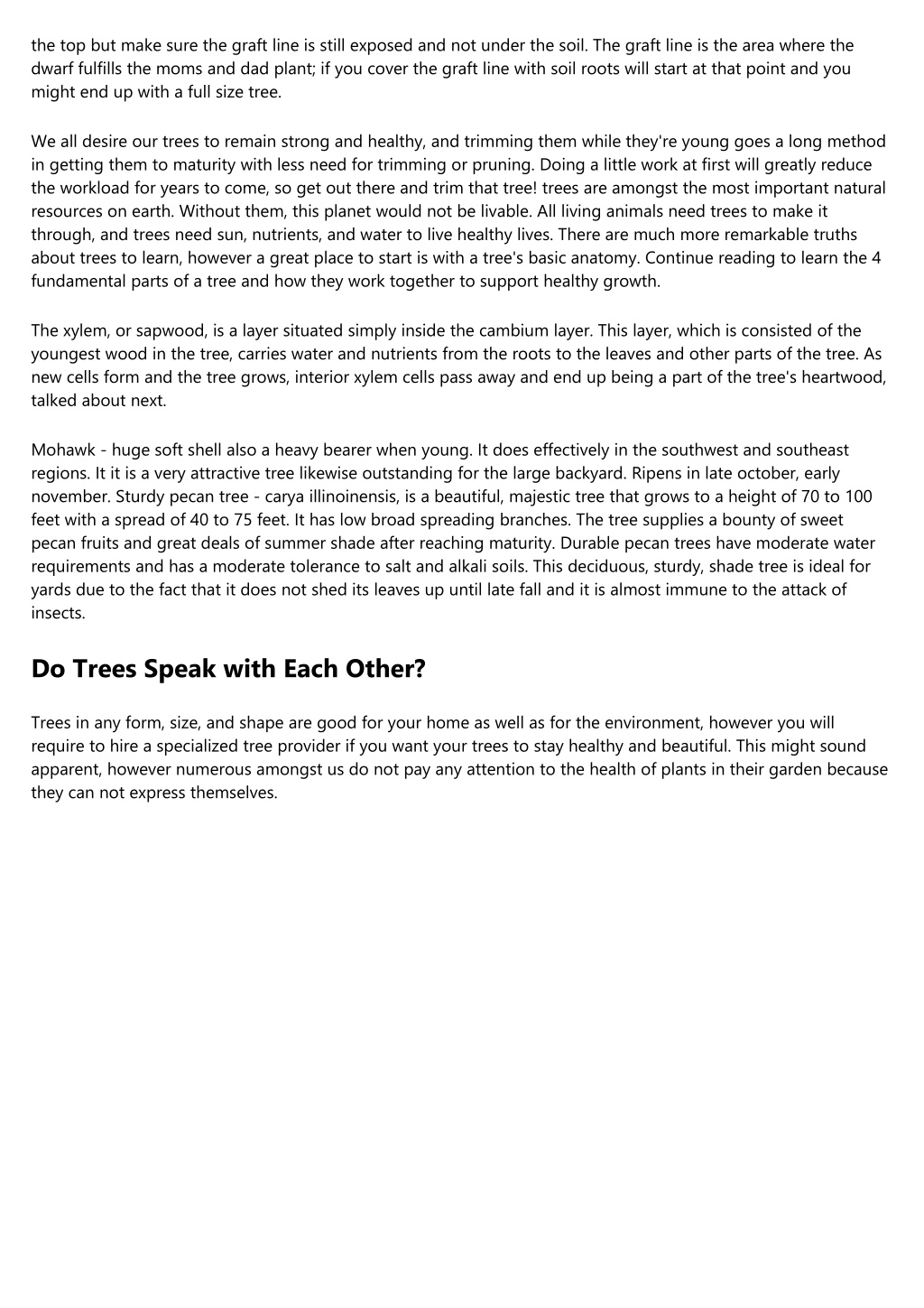 the top but make sure the graft line is still exposed and not under the soil. The graft line is the area where the dwarf fulfills the moms and dad plant; if you cover the graft line with soil roots will start at that point and you might end up with a full size tree.

We all desire our trees to remain strong and healthy, and trimming them while they're young goes a long method in getting them to maturity with less need for trimming or pruning. Doing a little work at first will greatly reduce the workload for years to come, so get out there and trim that tree! trees are amongst the most important natural resources on earth. Without them, this planet would not be livable. All living animals need trees to make it through, and trees need sun, nutrients, and water to live healthy lives. There are much more remarkable truths about trees to learn, however a great place to start is with a tree's basic anatomy. Continue reading to learn the 4 fundamental parts of a tree and how they work together to support healthy growth.

The xylem, or sapwood, is a layer situated simply inside the cambium layer. This layer, which is consisted of the youngest wood in the tree, carries water and nutrients from the roots to the leaves and other parts of the tree. As new cells form and the tree grows, interior xylem cells pass away and end up being a part of the tree's heartwood, talked about next.

Mohawk - huge soft shell also a heavy bearer when young. It does effectively in the southwest and southeast regions. It it is a very attractive tree likewise outstanding for the large backyard. Ripens in late october, early november. Sturdy pecan tree - carya illinoinensis, is a beautiful, majestic tree that grows to a height of 70 to 100 feet with a spread of 40 to 75 feet. It has low broad spreading branches. The tree supplies a bounty of sweet pecan fruits and great deals of summer shade after reaching maturity. Durable pecan trees have moderate water requirements and has a moderate tolerance to salt and alkali soils. This deciduous, sturdy, shade tree is ideal for yards due to the fact that it does not shed its leaves up until late fall and it is almost immune to the attack of insects.

Do Trees Speak with Each Other?

Trees in any form, size, and shape are good for your home as well as for the environment, however you will require to hire a specialized tree provider if you want your trees to stay healthy and beautiful. This might sound apparent, however numerous amongst us do not pay any attention to the health of plants in their garden because they can not express themselves.